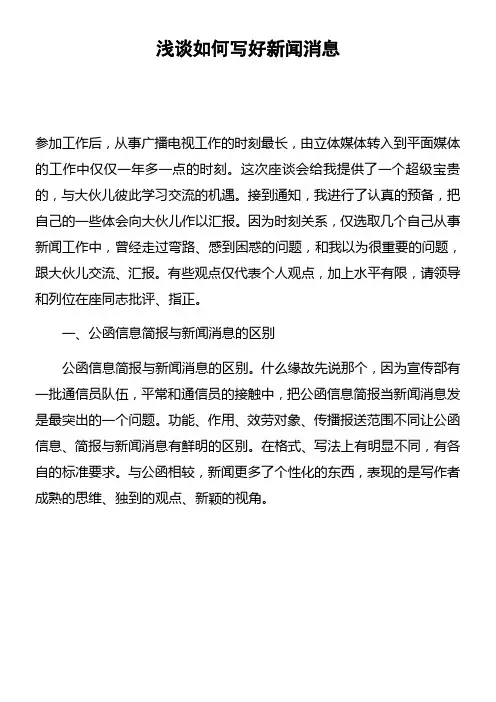 浅谈如何写好新闻消息

参加工作后，从事广播电视工作的时刻最长，由立体媒体转入到平面媒体的工作中仅仅一年多一点的时刻。这次座谈会给我提供了一个超级宝贵的，与大伙儿彼此学习交流的机遇。接到通知，我进行了认真的预备，把自己的一些体会向大伙儿作以汇报。因为时刻关系，仅选取几个自己从事新闻工作中，曾经走过弯路、感到困惑的问题，和我以为很重要的问题，跟大伙儿交流、汇报。有些观点仅代表个人观点，加上水平有限，请领导和列位在座同志批评、指正。

一、公函信息简报与新闻消息的区别

公函信息简报与新闻消息的区别。什么缘故先说那个，因为宣传部有一批通信员队伍，平常和通信员的接触中，把公函信息简报当新闻消息发是最突出的一个问题。功能、作用、效劳对象、传播报送范围不同让公函信息、简报与新闻消息有鲜明的区别。在格式、写法上有明显不同，有各自的标准要求。与公函相较，新闻更多了个性化的东西，表现的是写作者成熟的思维、独到的观点、新颖的视角。